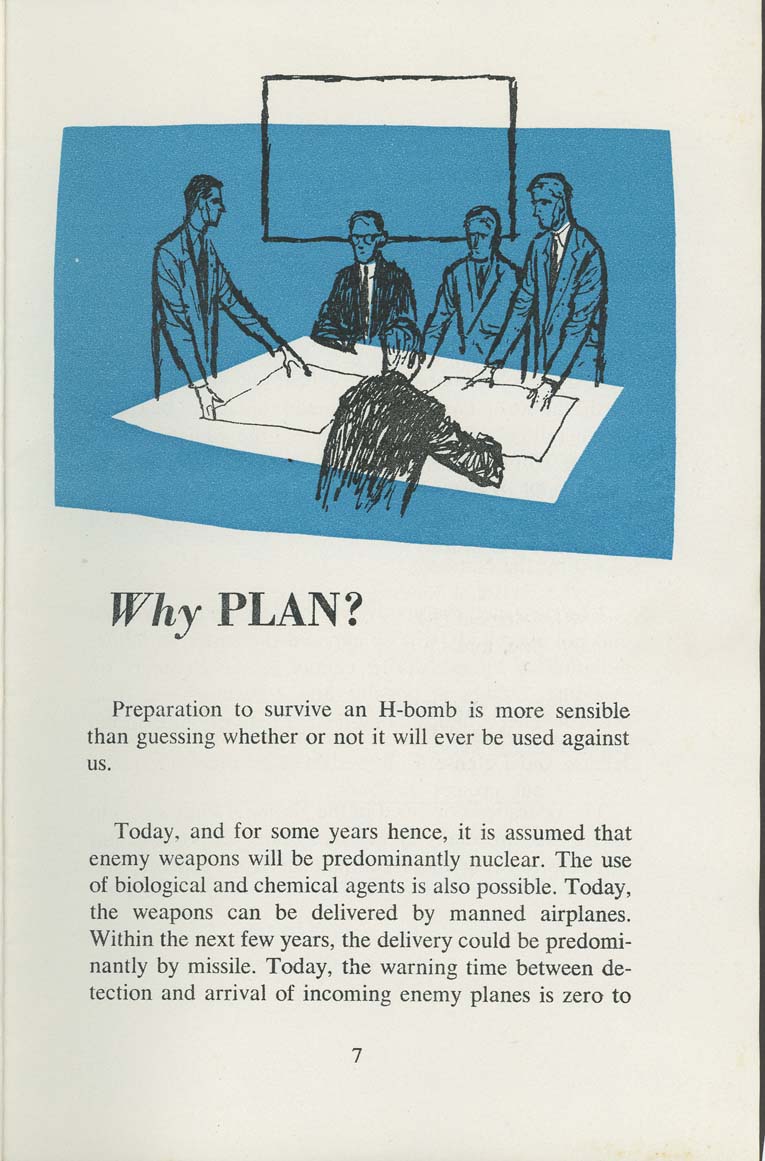 Why PLAN?

Preparation to survive an H-bomb is more sensible than guessing whether or not it will ever be used against us.

Today, and for some years hence, it is assumed that enemy weapons will be predominantly nuclear. The use of biological and chemical agents is also possible. Today, the weapons can be delivered by manned airplanes. Within the next few years, the delivery could be predominantly by missile. Today, the warning time between detection and arrival of incoming enemy planes is zero to

7